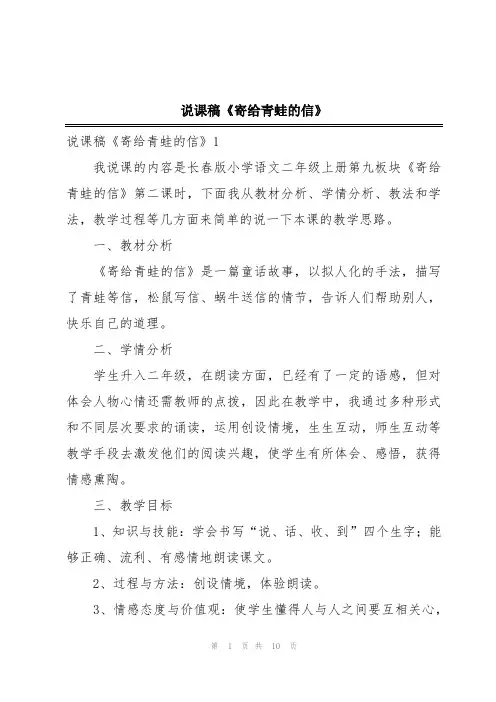 说课稿《寄给青蛙的信》

说课稿《寄给青蛙的信》1

我说课的内容是长春版小学语文二年级上册第九板块《寄给青蛙的信》第二课时，下面我从教材分析、学情分析、教法和学法，教学过程等几方面来简单的说一下本课的教学思路。

一、教材分析

《寄给青蛙的信》是一篇童话故事，以拟人化的手法，描写了青蛙等信，松鼠写信、蜗牛送信的情节，告诉人们帮助别人，快乐自己的道理。

二、学情分析

学生升入二年级，在朗读方面，已经有了一定的语感，但对体会人物心情还需教师的点拨，因此在教学中，我通过多种形式和不同层次要求的诵读，运用创设情境，生生互动，师生互动等教学手段去激发他们的阅读兴趣，使学生有所体会、感悟，获得情感熏陶。

三、教学目标

1、知识与技能：学会书写“说、话、收、到”四个生字；能够正确、流利、有感情地朗读课文。

2、过程与方法：创设情境，体验朗读。

3、情感态度与价值观：使学生懂得人与人之间要互相关心，

第 1 页 共 10 页